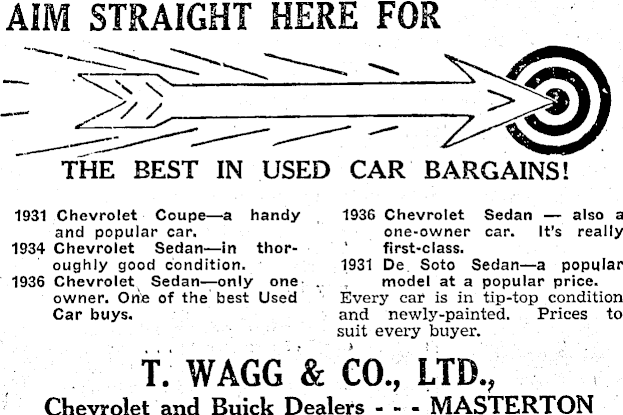 AIM STRAIGHT HERE FOR

THE BEST IN USED CAR BARGAINS!

1931 Chevrolet Coupe—a handy and popular car.
1934 Chevrolet Sedan—in thoroughly good condition.
1936 Chevrolet Sedan—only one owner. One of the best Used Car buys.

1936 Chevrolet Sedan — also a one-owner car. It's really first-class.
1931 De Soto Sedan—a popular model at a popular price.
Every car is in tip-top condition and newly-painted. Prices to suit every buyer.

T. WAGG & CO., LTD.,
Chevrolet and Buick Dealers - - - MASTERTON